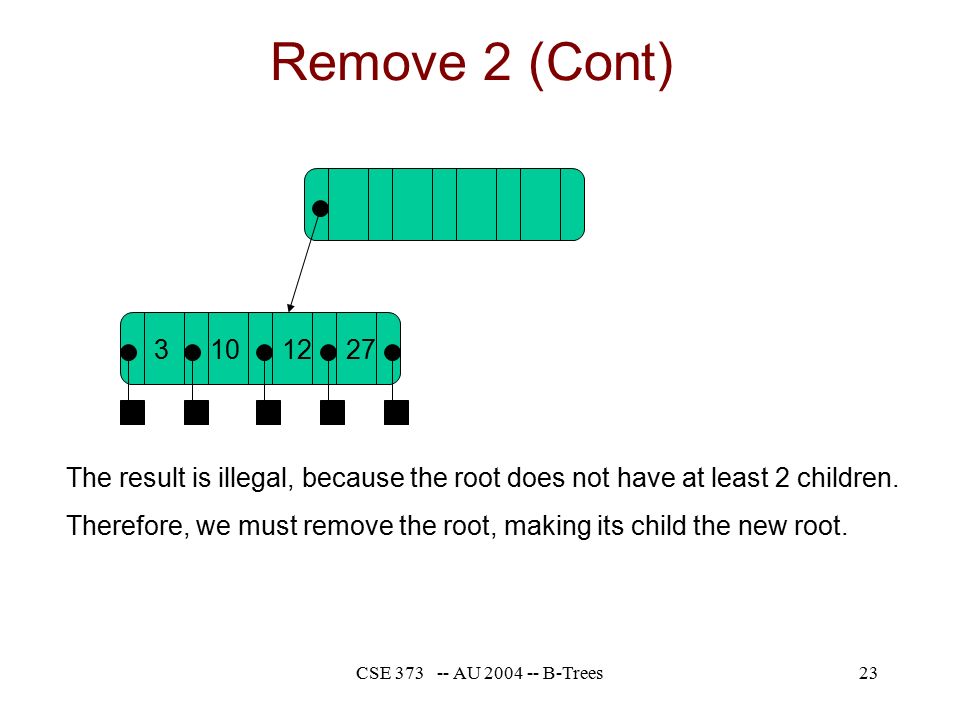 Remove 2 (Cont)

3 10 12 27

The result is illegal, because the root does not have at least 2 children.

Therefore, we must remove the root, making its child the new root.

CSE 373 -- AU 2004 -- B-Trees

23